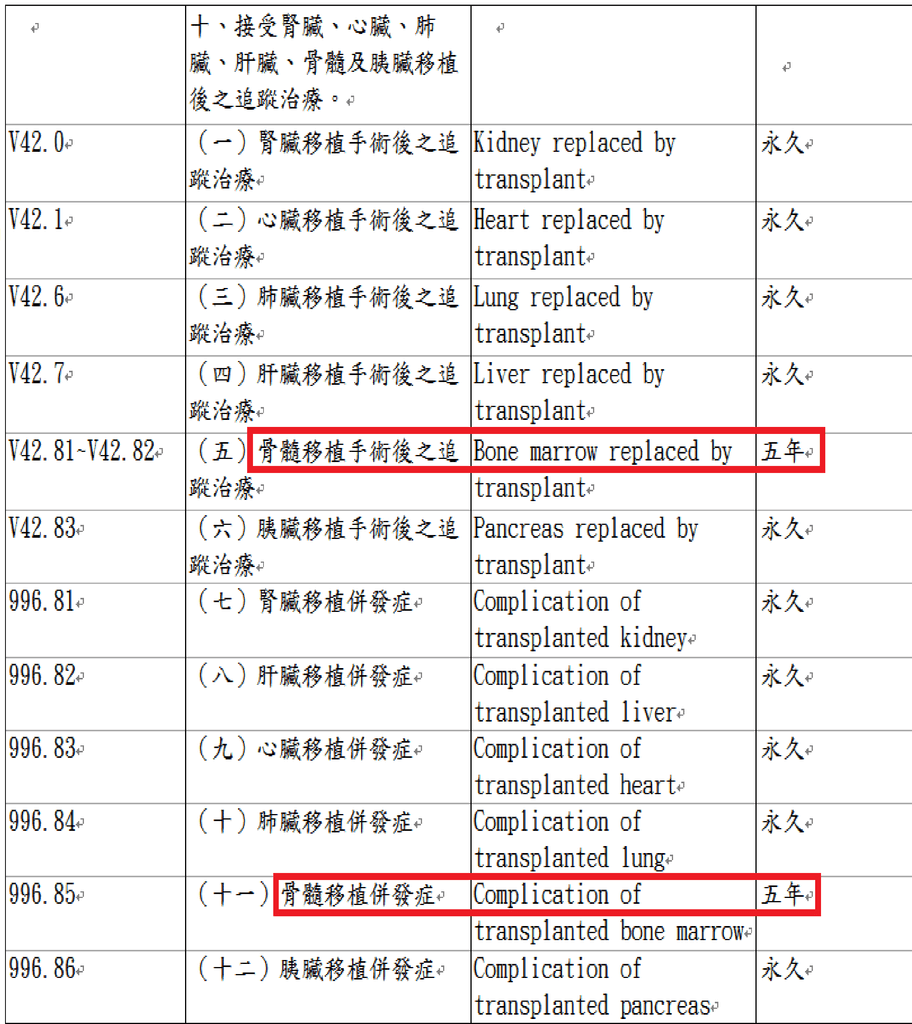 |  | 十、接受腎臟、心臟、肺臟、肝臟、骨髓及胰臟移植後之追蹤治療。 |  |  |
|---|---|---|---|
| V42.0 | （一）腎臟移植手術後之追蹤治療 | Kidney replaced by transplant | 永久 |
| V42.1 | （二）心臟移植手術後之追蹤治療 | Heart replaced by transplant | 永久 |
| V42.6 | （三）肺臟移植手術後之追蹤治療 | Lung replaced by transplant | 永久 |
| V42.7 | （四）肝臟移植手術後之追蹤治療 | Liver replaced by transplant | 永久 |
| V42.81~V42.82 | （五）骨髓移植手術後之追蹤治療 | Bone marrow replaced by transplant | 五年 |
| V42.83 | （六）胰臟移植手術後之追蹤治療 | Pancreas replaced by transplant | 永久 |
| 996.81 | （七）腎臟移植併發症 | Complication of transplanted kidney | 永久 |
| 996.82 | （八）肝臟移植併發症 | Complication of transplanted liver | 永久 |
| 996.83 | （九）心臟移植併發症 | Complication of transplanted heart | 永久 |
| 996.84 | （十）肺臟移植併發症 | Complication of transplanted lung | 永久 |
| 996.85 | （十一）骨髓移植併發症 | Complication of transplanted bone marrow | 五年 |
| 996.86 | （十二）胰臟移植併發症 | Complication of transplanted pancreas | 永久 |